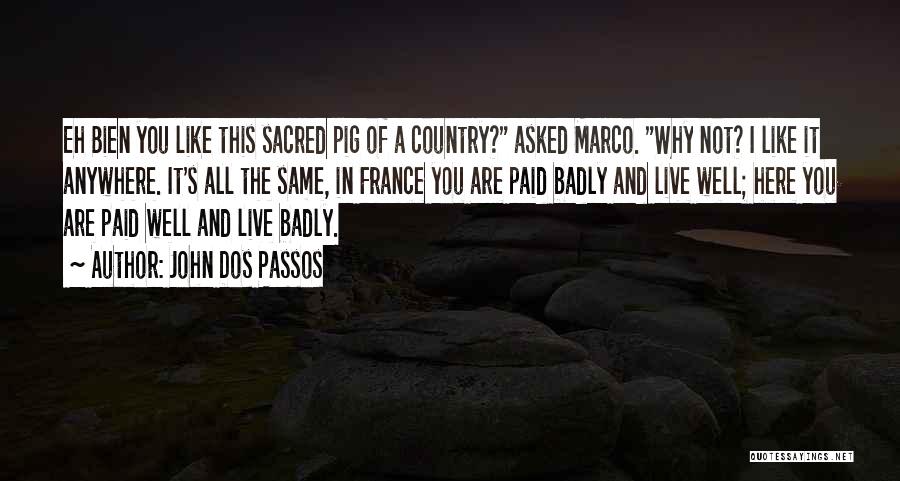 EH BIEN YOU LIKE THIS SACRED PIG OF A COUNTRY?" ASKED MARCO. "WHY NOT? I LIKE IT ANYWHERE. IT'S ALL THE SAME, IN FRANCE YOU ARE PAID BADLY AND LIVE WELL; HERE YOU ARE PAID WELL AND LIVE BADLY.

~ AUTHOR: JOHN DOS PASSOS

QUOTESSAYINGS.NET